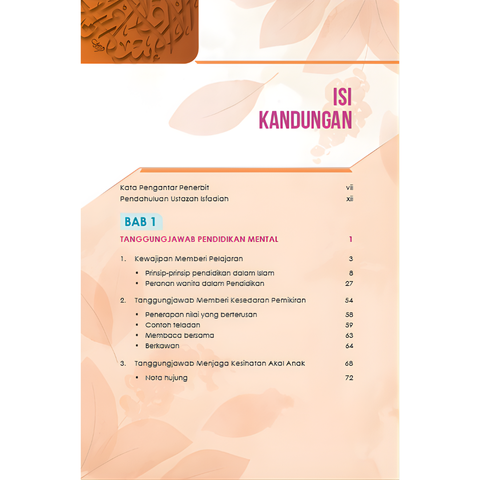 ISI KANDUNGAN

Kata Pengantar Penerbit vii
Pendahuluan Ustazah Isfadiah xii

BAB 1

TANGGUNGJAWAB PENDIDIKAN MENTAL 1

1. Kewajipan Memberi Pelajaran 3

• Prinsip-prinsip pendidikan dalam Islam 8
• Peranan wanita dalam Pendidikan 27

2. Tanggungjawab Memberi Kesedaran Pemikiran 54

• Penerapan nilai yang berterusan 58
• Contoh teladan 59
• Membaca bersama 63
• Berkawan 64

3. Tanggungjawab Menjaga Kesihatan Akal Anak 68

• Nota hujung 72